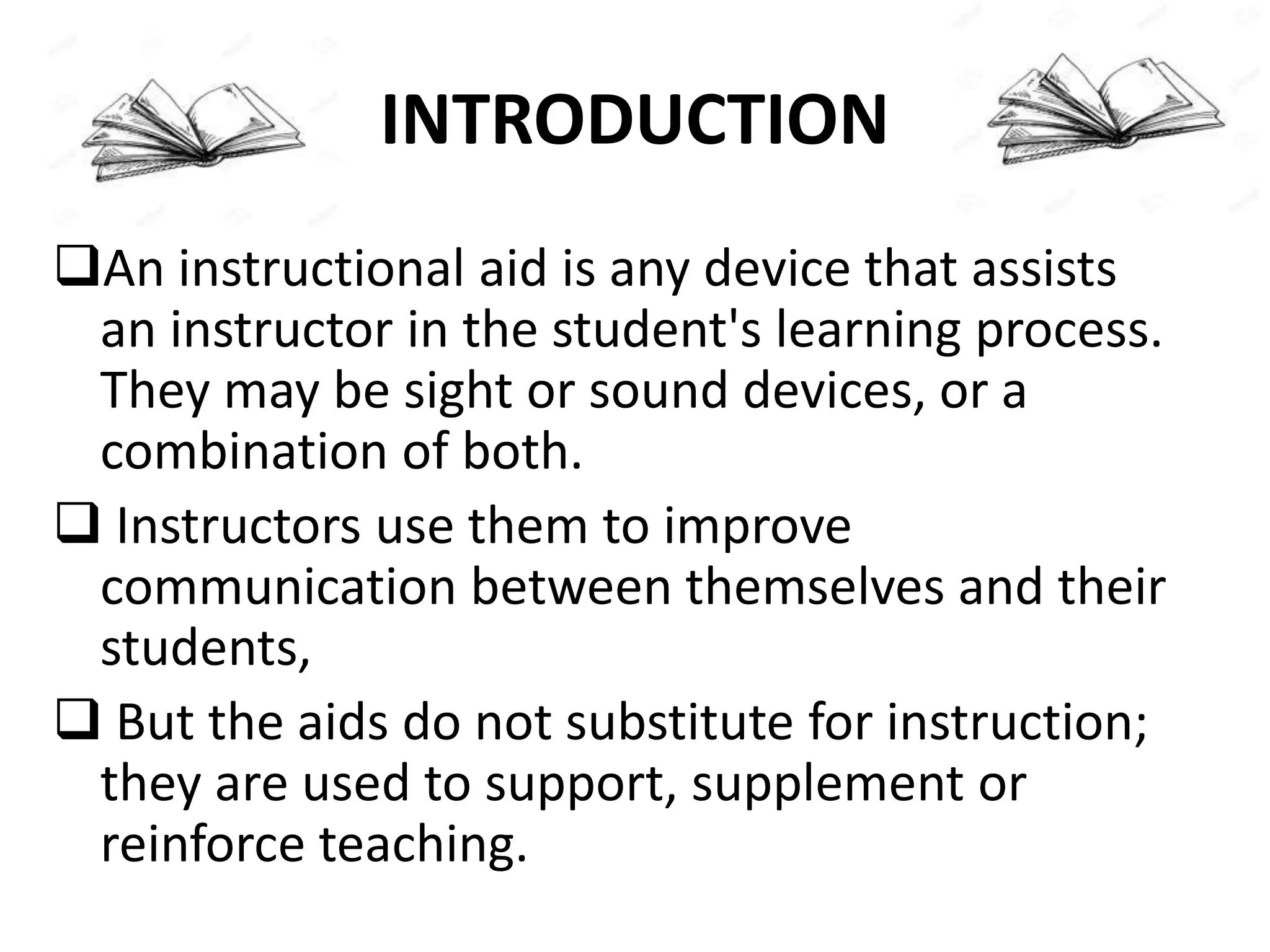 INTRODUCTION

❑An instructional aid is any device that assists an instructor in the student's learning process. They may be sight or sound devices, or a combination of both.

❑ Instructors use them to improve communication between themselves and their students,

❑ But the aids do not substitute for instruction; they are used to support, supplement or reinforce teaching.